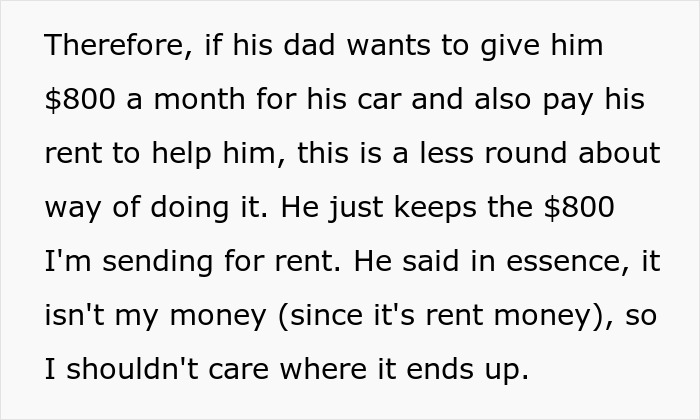 Therefore, if his dad wants to give him \$800 a month for his car and also pay his rent to help him, this is a less round about way of doing it. He just keeps the \$800 I'm sending for rent. He said in essence, it isn't my money (since it's rent money), so I shouldn't care where it ends up.